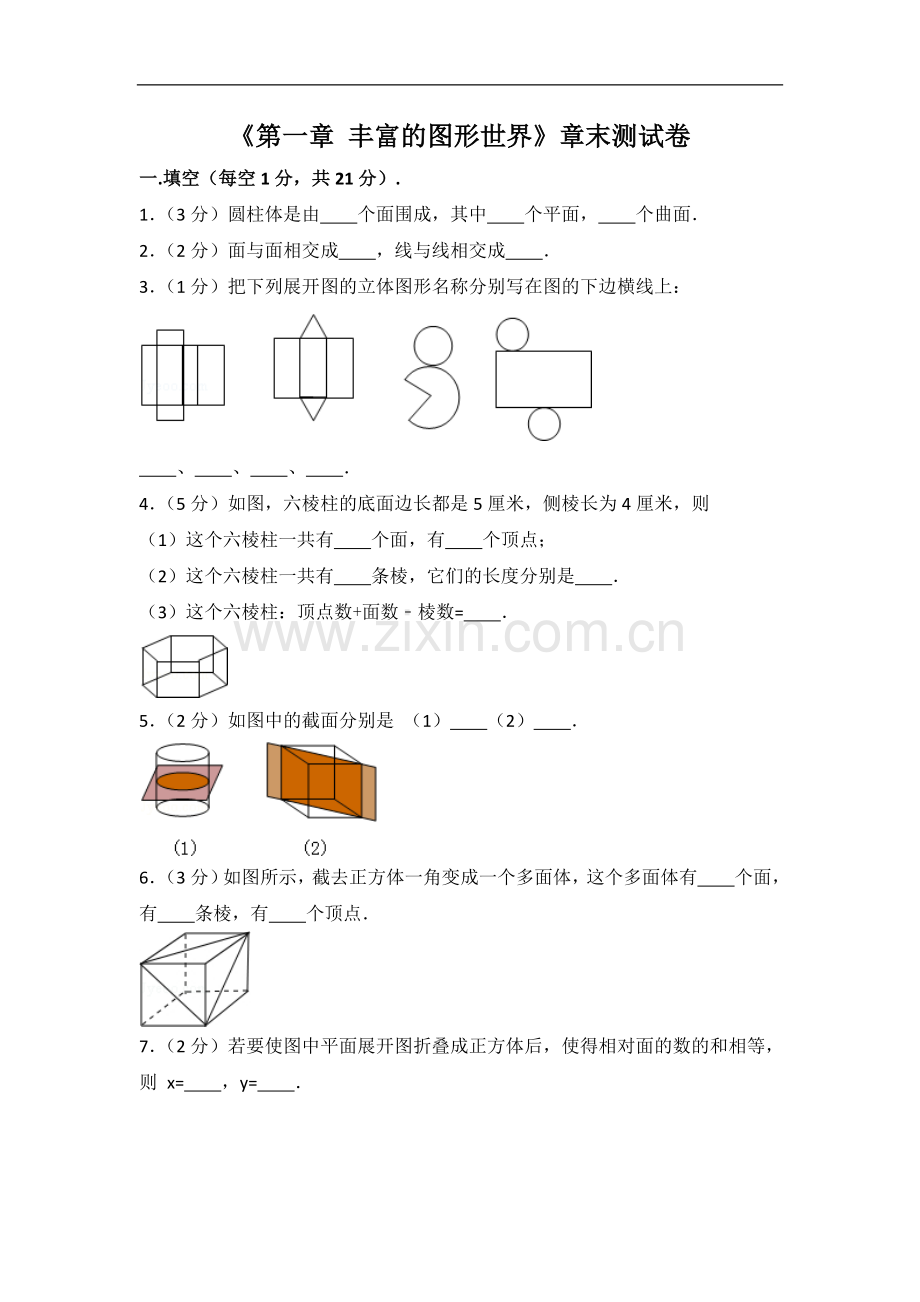 《第一章 丰富的图形世界》章末测试卷

一.填空（每空 1 分，共 21 分）.

1.（3 分）圆柱体是由____个面围成，其中____个平面，____个曲面.

2.（2 分）面与面相交成____，线与线相交成____.

3.（1 分）把下列展开图的立体图形名称分别写在图的下边横线上：

____、____、____、____.

4.（5 分）如图，六棱柱的底面边长都是 5 厘米，侧棱长为 4 厘米，则

（1）这个六棱柱一共有____个面，有____个顶点；

（2）这个六棱柱一共有____条棱，它们的长度分别是____.

（3）这个六棱柱：顶点数+面数﹣棱数=____.

www.zixin.com.cn

5.（2 分）如图中的截面分别是 （1）____（2）____.

(1) (2)

6.（3 分）如图所示，截去正方体一角变成一个多面体，这个多面体有____个面，有____条棱，有____个顶点.

7.（2 分）若要使图中平面展开图折叠成正方体后，使得相对面的数的和相等，则 x=____，y=____.